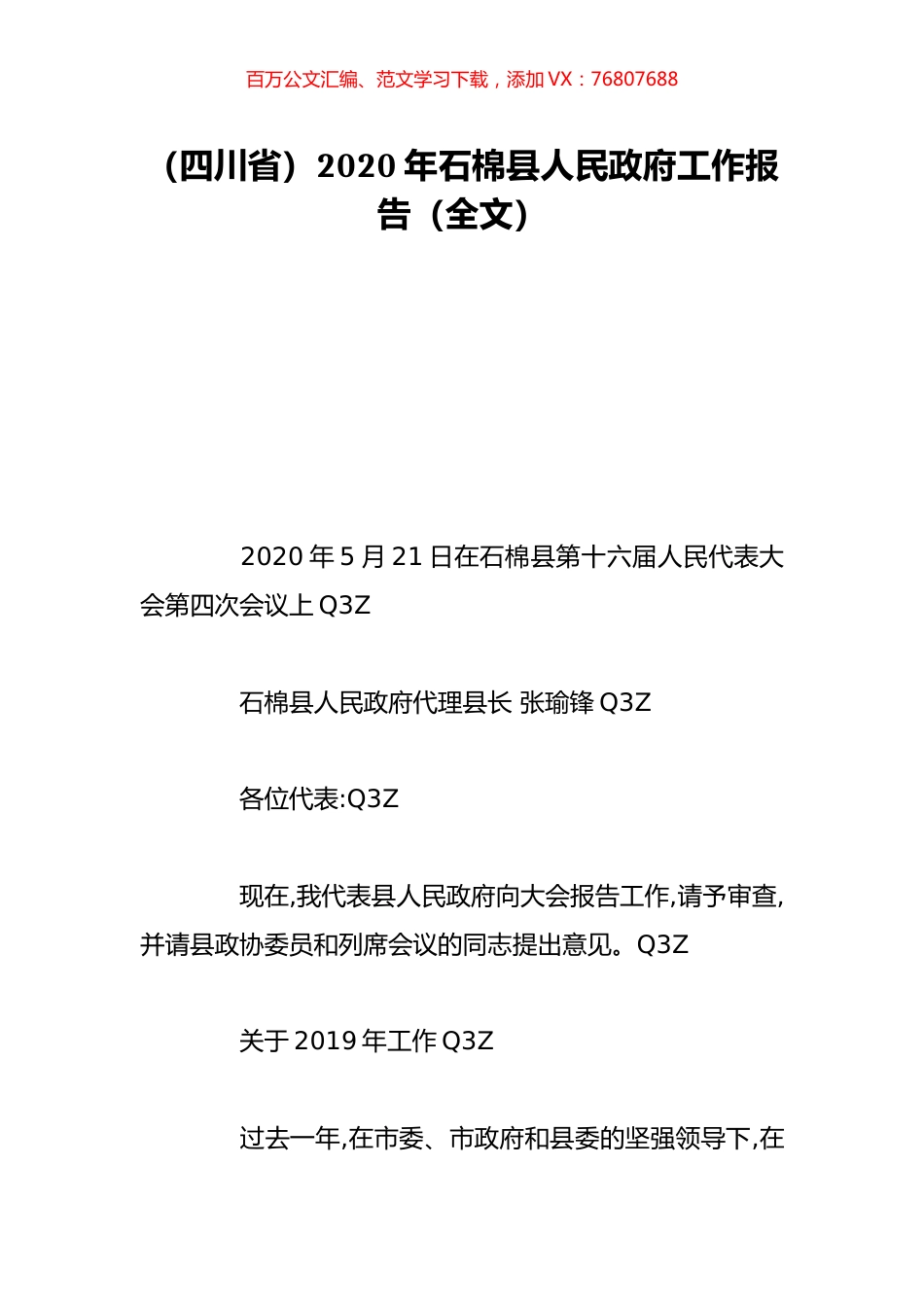 百万公文汇编、范文学习下载，添加 VX：76807688

（四川省）2020 年石棉县人民政府工作报告（全文）

2020 年 5 月 21 日在石棉县第十六届人民代表大会第四次会议上 Q3Z

石棉县人民政府代理县长 张瑜锋 Q3Z

各位代表:Q3Z

现在,我代表县人民政府向大会报告工作,请予审查,并请县政协委员和列席会议的同志提出意见。Q3Z

关于 2019 年工作 Q3Z

过去一年,在市委、市政府和县委的坚强领导下,在